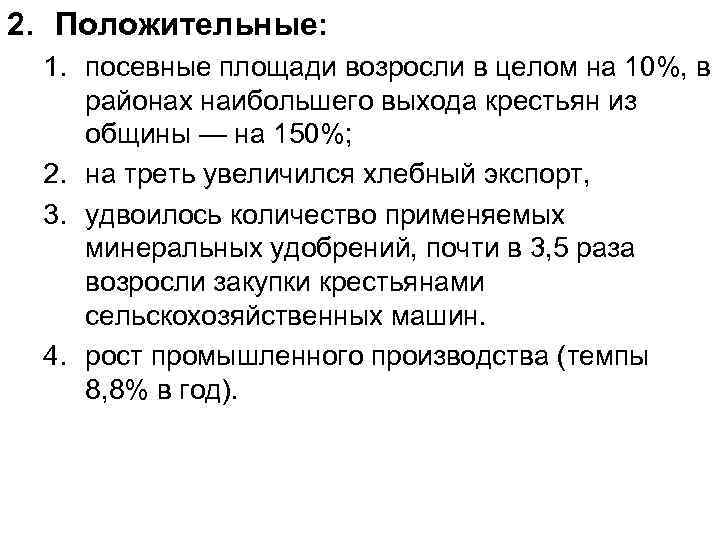 2. Положительные:

1. посевные площади возросли в целом на 10%, в районах наибольшего выхода крестьян из общины — на 150%;
2. на треть увеличился хлебный экспорт,
3. удвоилось количество применяемых минеральных удобрений, почти в 3,5 раза возросли закупки крестьянами сельскохозяйственных машин.
4. рост промышленного производства (темпы 8,8% в год).